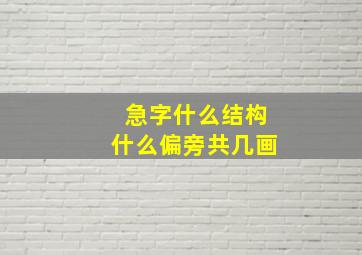 急字什么结构
什么偏旁共几画